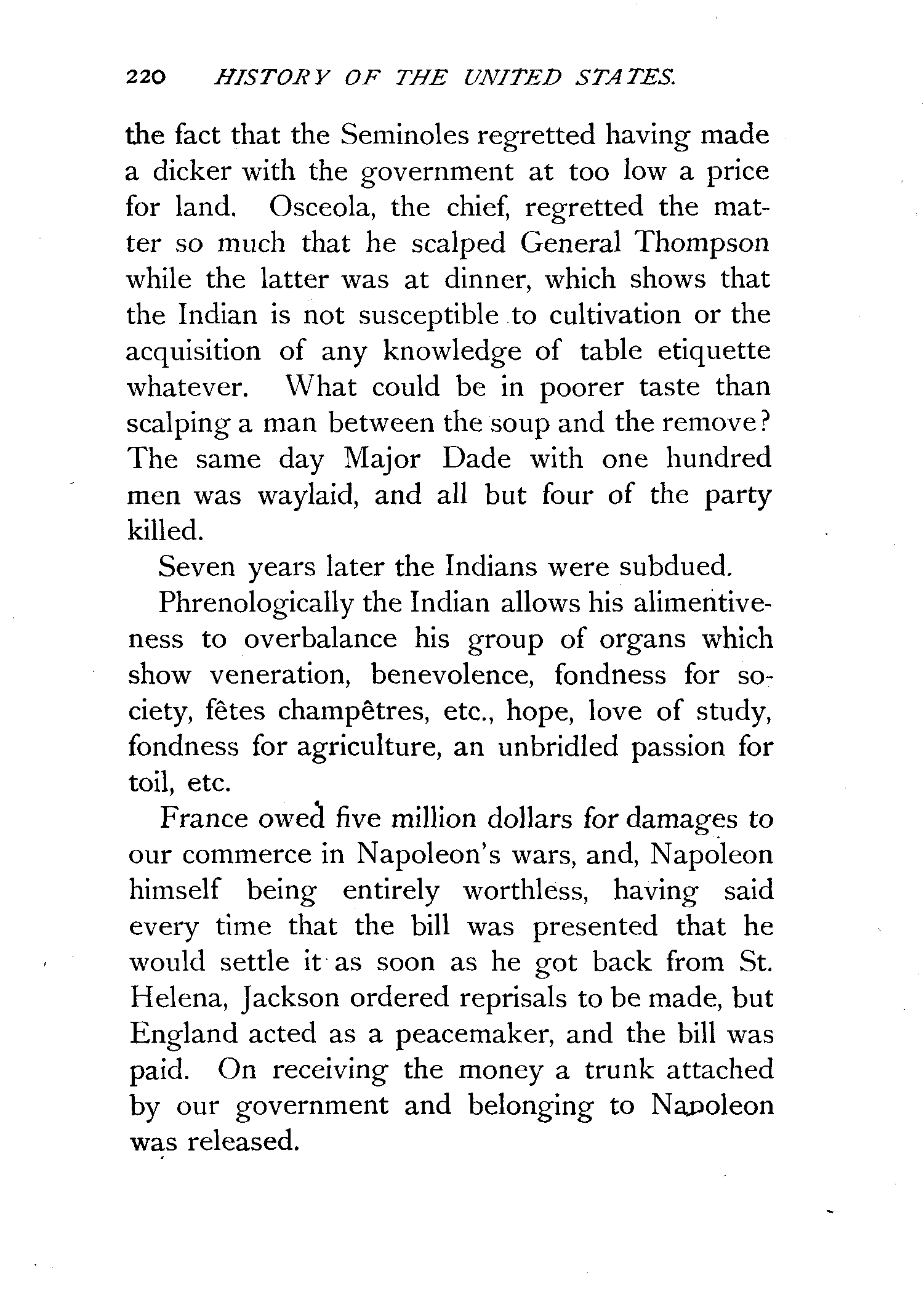 220 HISTORY OF THE UNITED STATES.

the fact that the Seminoles regretted having made a dicker with the government at too low a price for land. Osceola, the chief, regretted the matter so much that he scalped General Thompson while the latter was at dinner, which shows that the Indian is not susceptible to cultivation or the acquisition of any knowledge of table etiquette whatever. What could be in poorer taste than scalping a man between the soup and the remove? The same day Major Dade with one hundred men was waylaid, and all but four of the party killed.

Seven years later the Indians were subdued.

Phrenologically the Indian allows his alimentiveness to overbalance his group of organs which show veneration, benevolence, fondness for society, fêtes champêtres, etc., hope, love of study, fondness for agriculture, an unbridled passion for toil, etc.

France owed five million dollars for damages to our commerce in Napoleon's wars, and, Napoleon himself being entirely worthless, having said every time that the bill was presented that he would settle it as soon as he got back from St. Helena, Jackson ordered reprisals to be made, but England acted as a peacemaker, and the bill was paid. On receiving the money a trunk attached by our government and belonging to Napoleon was released.